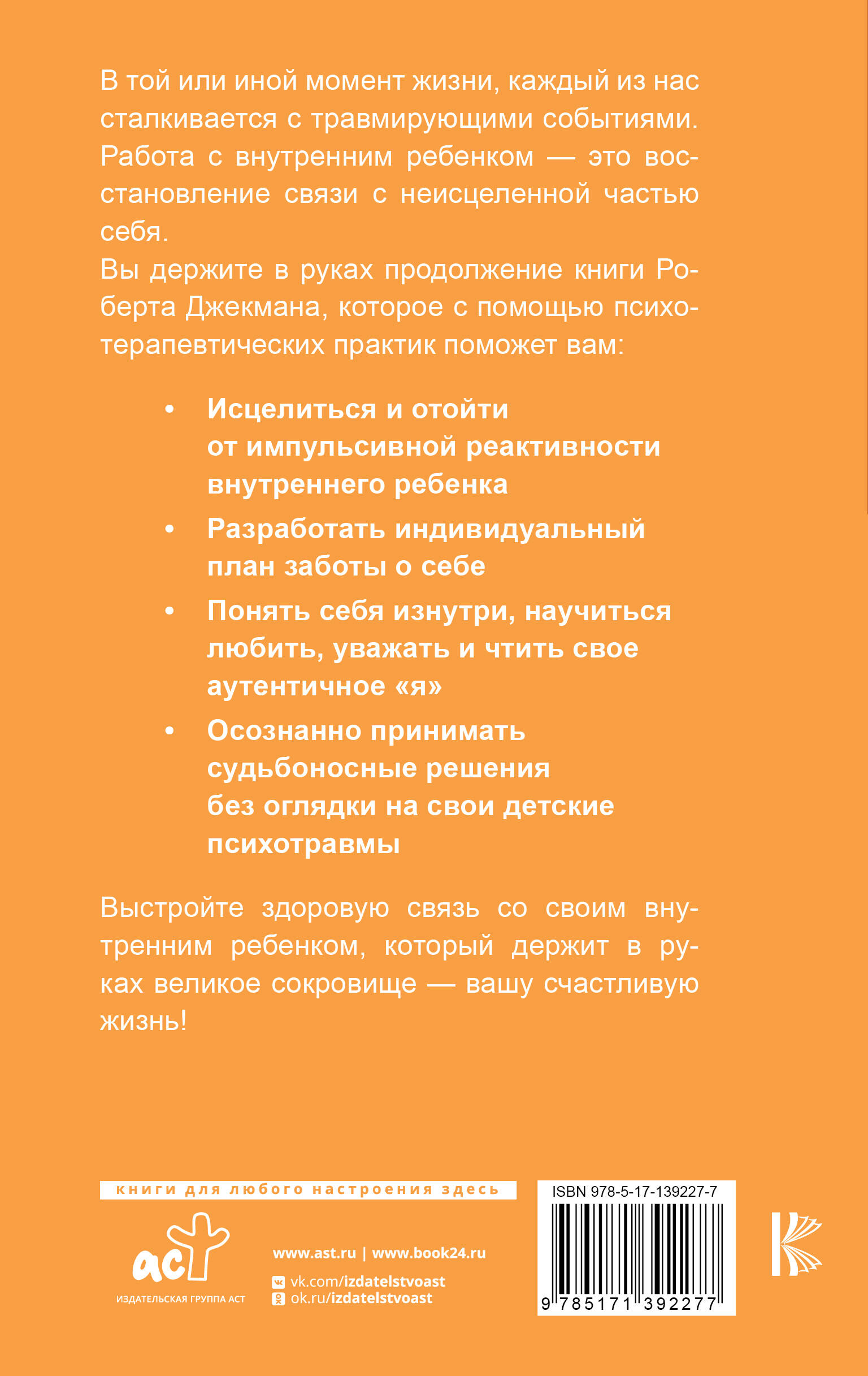 В той или иной момент жизни, каждый из нас сталкивается с травмирующими событиями. Работа с внутренним ребенком — это восстановление связи с неисцеленной частью себя.

Вы держите в руках продолжение книги Роберта Джекмана, которое с помощью психотерапевтических практик поможет вам:

• Исцелиться и отойти от импульсивной реактивности внутреннего ребенка
• Разработать индивидуальный план заботы о себе
• Понять себя изнутри, научиться любить, уважать и чтить свое аутентичное «я»
• Осознанно принимать судьбоносные решения без оглядки на свои детские психотравмы

Выстройте здоровую связь со своим внутренним ребенком, который держит в руках великое сокровище — вашу счастливую жизнь!

книги для любого настроения здесь

аст
ИЗДАТЕЛЬСКАЯ ГРУППА АСТ

www.ast.ru | www.book24.ru
vk.com/izdatelstvoast
ok.ru/izdatelstvoast

ISBN 978-5-17-139227-7
9 785171 392277